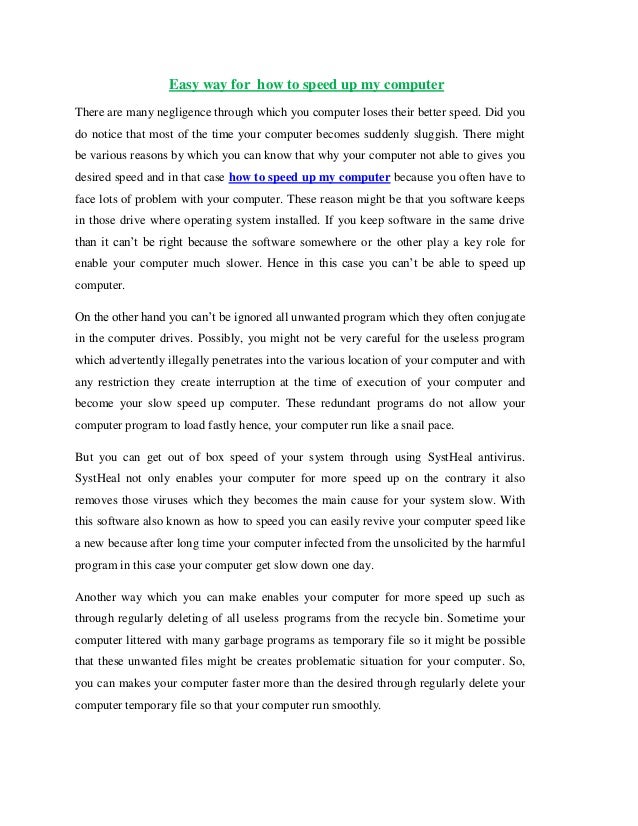 Easy way for how to speed up my computer

There are many negligence through which you computer loses their better speed. Did you do notice that most of the time your computer becomes suddenly sluggish. There might be various reasons by which you can know that why your computer not able to gives you desired speed and in that case how to speed up my computer because you often have to face lots of problem with your computer. These reason might be that you software keeps in those drive where operating system installed. If you keep software in the same drive than it can't be right because the software somewhere or the other play a key role for enable your computer much slower. Hence in this case you can't be able to speed up computer.

On the other hand you can't be ignored all unwanted program which they often conjugate in the computer drives. Possibly, you might not be very careful for the useless program which advertently illegally penetrates into the various location of your computer and with any restriction they create interruption at the time of execution of your computer and become your slow speed up computer. These redundant programs do not allow your computer program to load fastly hence, your computer run like a snail pace.

But you can get out of box speed of your system through using SystHeal antivirus. SystHeal not only enables your computer for more speed up on the contrary it also removes those viruses which they becomes the main cause for your system slow. With this software also known as how to speed you can easily revive your computer speed like a new because after long time your computer infected from the unsolicited by the harmful program in this case your computer get slow down one day.

Another way which you can make enables your computer for more speed up such as through regularly deleting of all useless programs from the recycle bin. Sometime your computer littered with many garbage programs as temporary file so it might be possible that these unwanted files might be creates problematic situation for your computer. So, you can makes your computer faster more than the desired through regularly delete your computer temporary file so that your computer run smoothly.